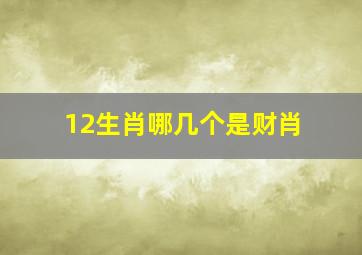 12生肖哪几个是财肖